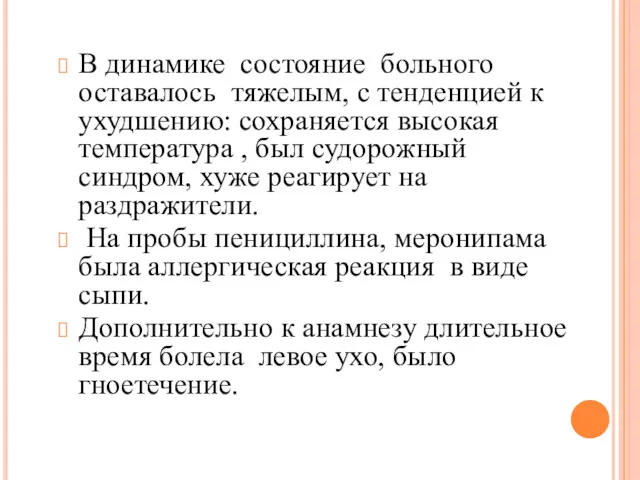 В динамике состояние больного оставалось тяжелым, с тенденцией к ухудшению: сохраняется высокая температура , был судорожный синдром, хуже реагирует на раздражители.

На пробы пенициллина, меронипама была аллергическая реакция в виде сыпи.

Дополнительно к анамнезу длительное время болела левое ухо, было гноетечение.